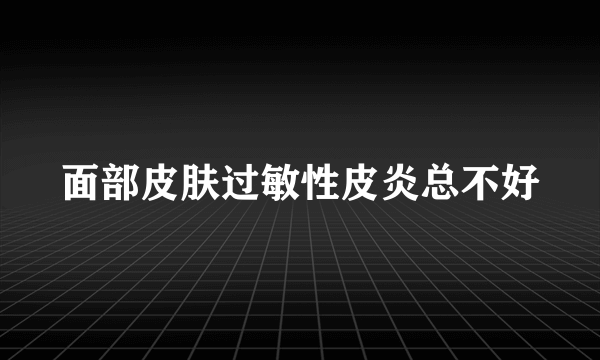 面部皮肤过敏性皮炎总不好